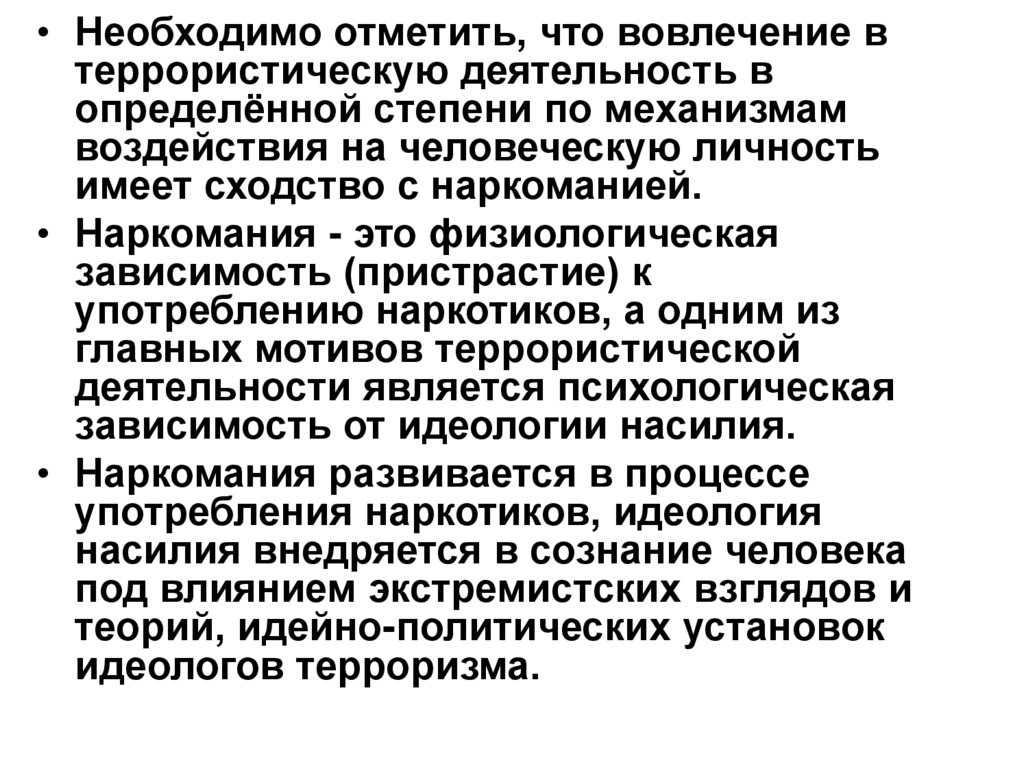 • Необходимо отметить, что вовлечение в террористическую деятельность в определённой степени по механизмам воздействия на человеческую личность имеет сходство с наркоманией.
• Наркомания - это физиологическая зависимость (пристрастие) к употреблению наркотиков, а одним из главных мотивов террористической деятельности является психологическая зависимость от идеологии насилия.
• Наркомания развивается в процессе употребления наркотиков, идеология насилия внедряется в сознание человека под влиянием экстремистских взглядов и теорий, идейно-политических установок идеологов терроризма.